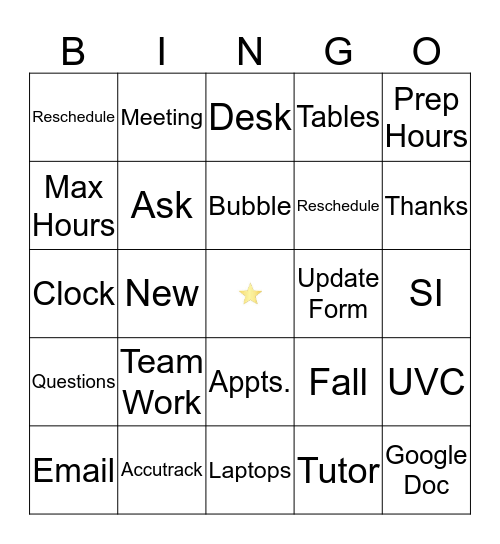 | B | I | N | G | O |
|---|---|---|---|---|
| Reschedule | Meeting | Desk | Tables | Prep Hours |
| Max Hours | Ask | Bubble | Reschedule | Thanks |
| Clock | New | | Update Form | SI |
| Questions | Team Work | Appts. | Fall | UVC |
| Email | Accutrack | Laptops | Tutor | Google Doc |